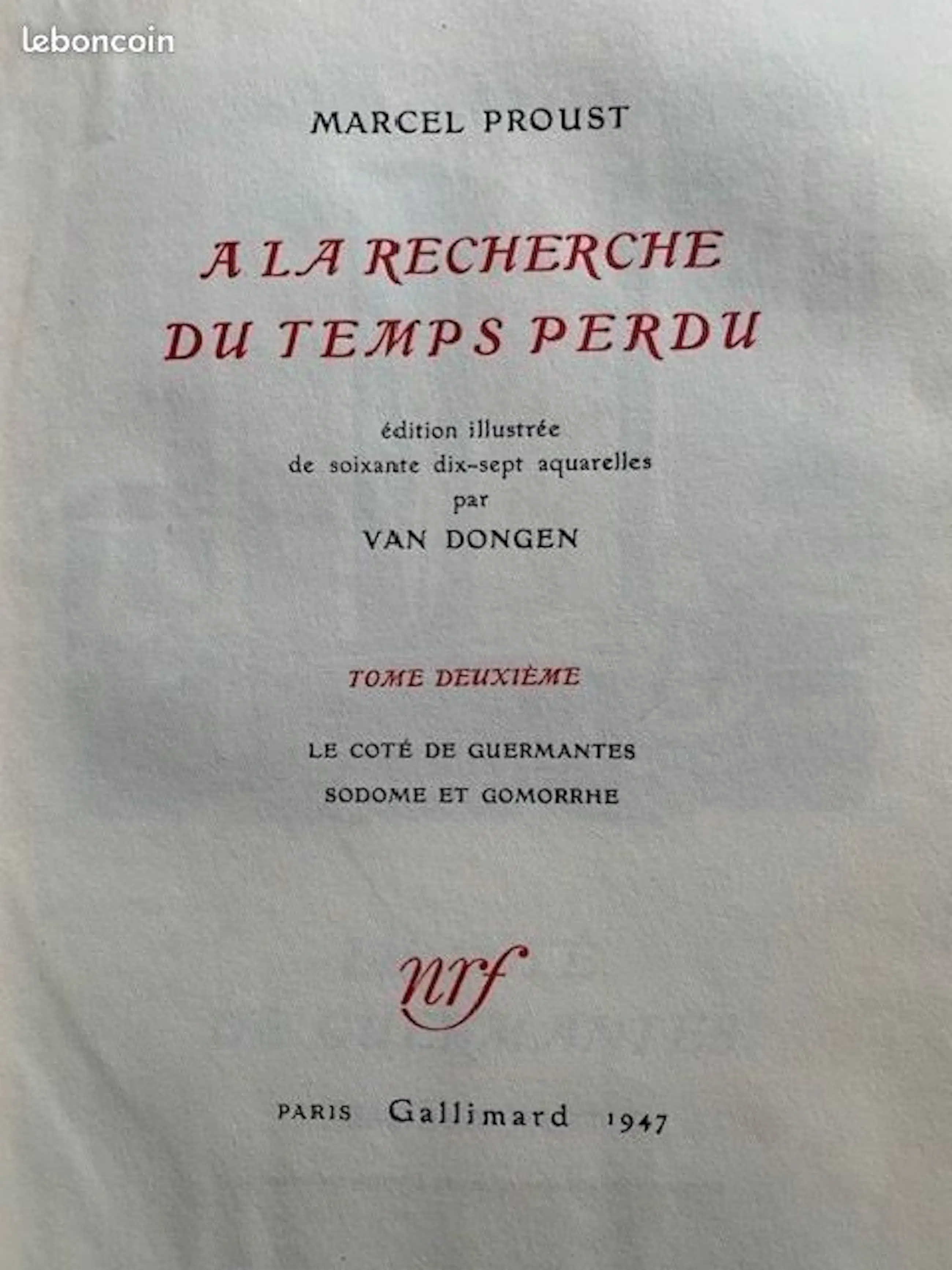 MARCEL PROUST

A LA RECHERCHE
DU TEMPS PERDU

édition illustrée
de soixante dix-sept aquarelles
par
VAN DONGEN

TOME DEUXIÈME

LE COTÉ DE GUERMANTES
SODOME ET GOMORRHE

nrf

PARIS Gallimard 1947

leboncoin